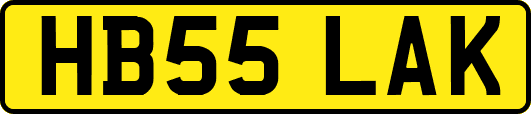 HB55 LAK